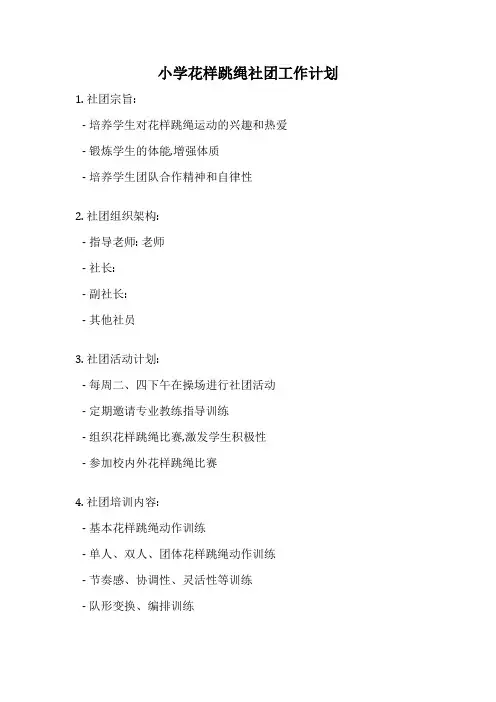 小学花样跳绳社团工作计划

1. 社团宗旨:

- 培养学生对花样跳绳运动的兴趣和热爱

- 锻炼学生的体能,增强体质

- 培养学生团队合作精神和自律性

2. 社团组织架构:

- 指导老师: 老师

- 社长:

- 副社长:

- 其他社员

3. 社团活动计划:

- 每周二、四下午在操场进行社团活动

- 定期邀请专业教练指导训练

- 组织花样跳绳比赛,激发学生积极性

- 参加校内外花样跳绳比赛

4. 社团培训内容:

- 基本花样跳绳动作训练

- 单人、双人、团体花样跳绳动作训练

- 节奏感、协调性、灵活性等训练

- 队形变换、编排训练